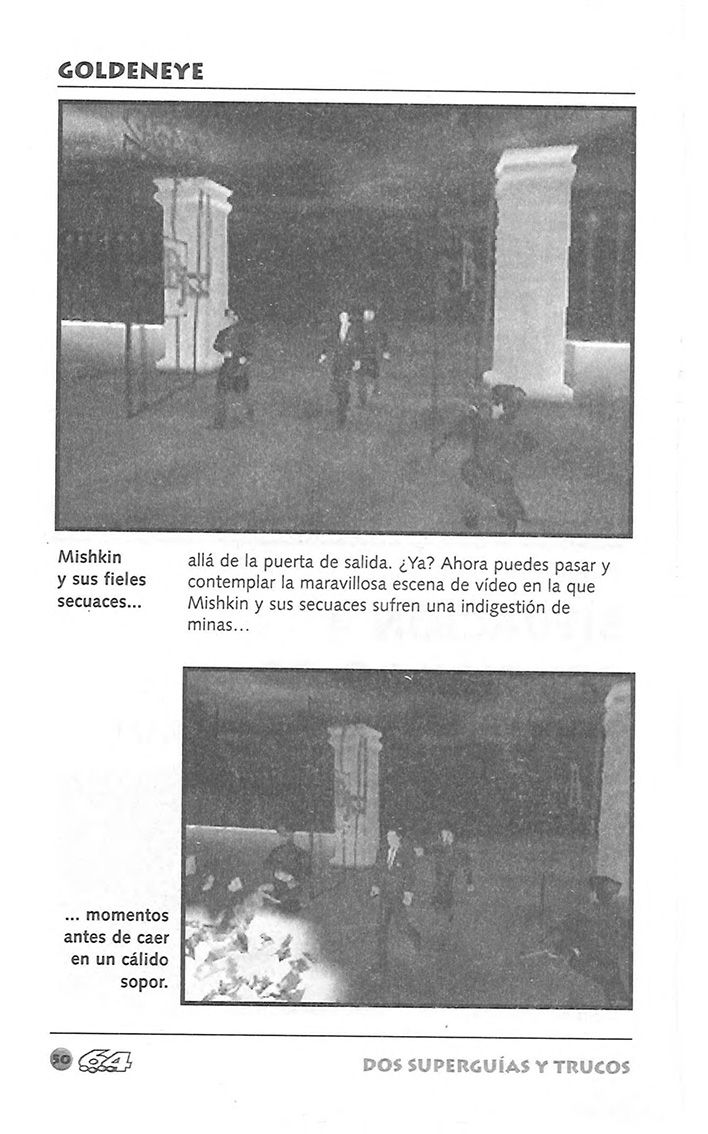 GOLDENEYE

Mishkin y sus fieles secuaces...

allá de la puerta de salida. ¿Ya? Ahora puedes pasar y contemplar la maravillosa escena de vídeo en la que Mishkin y sus secuaces sufren una indigestión de minas...

... momentos antes de caer en un cálido sopor.

50 64

DOS SUPERGUÍAS Y TRUCOS